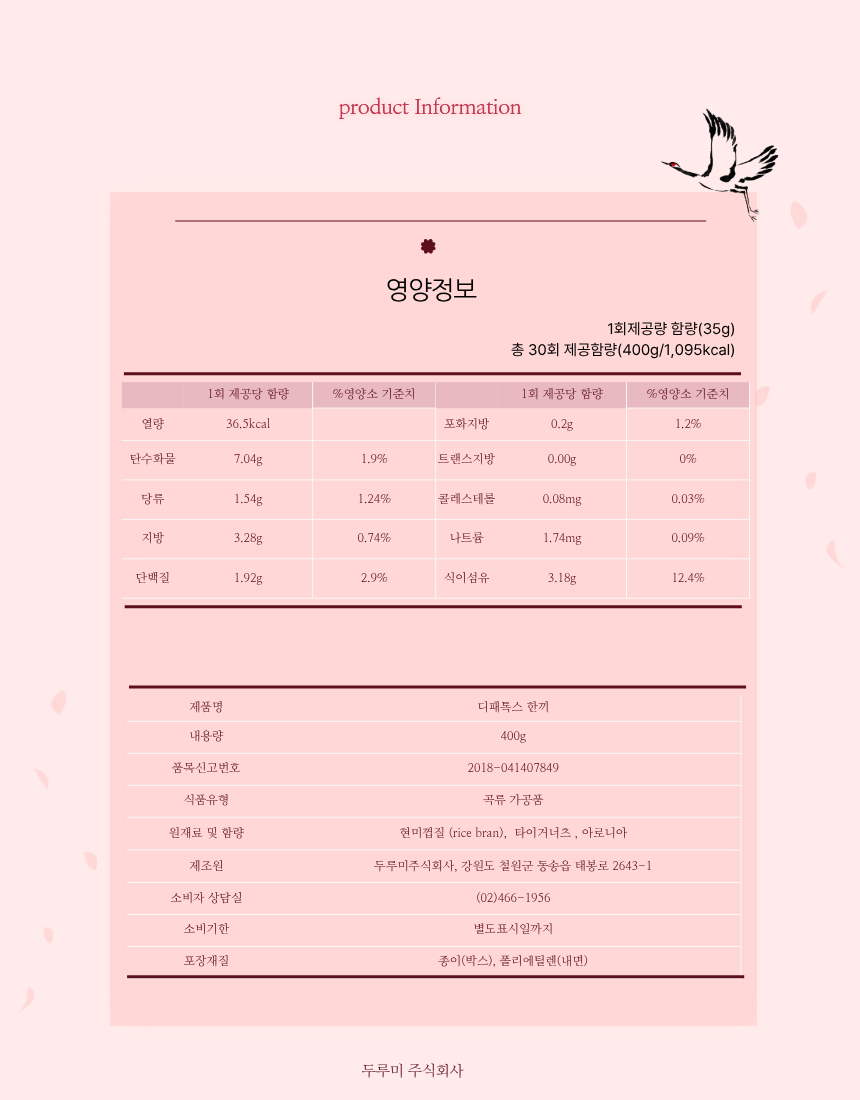 product Information

영양정보

1회제공량 함량(35g)
총 30회 제공함량(400g/1,095kcal)

| | 1회 제공당 함량 | %영양소 기준치 | | 1회 제공당 함량 | %영양소 기준치 |
|---|---|---|---|---|---|
| 열량 | 36.5kcal | | 포화지방 | 0.2g | 1.2% |
| 탄수화물 | 7.04g | 1.9% | 트랜스지방 | 0.00g | 0% |
| 당류 | 1.54g | 1.24% | 콜레스테롤 | 0.08mg | 0.03% |
| 지방 | 3.28g | 0.74% | 나트륨 | 1.74mg | 0.09% |
| 단백질 | 1.92g | 2.9% | 식이섬유 | 3.18g | 12.4% |

| | |
|---|---|
| 제품명 | 디패톡스 한끼 |
| 내용량 | 400g |
| 품목신고번호 | 2018-041407849 |
| 식품유형 | 곡류 가공품 |
| 원재료 및 함량 | 현미껍질 (rice bran), 타이거너츠 , 아로니아 |
| 제조원 | 두루미주식회사, 강원도 철원군 동송읍 태봉로 2643-1 |
| 소비자 상담실 | (02)466-1956 |
| 소비기한 | 별도표시일까지 |
| 포장재질 | 종이(박스), 폴리에틸렌(내면) |

두루미 주식회사